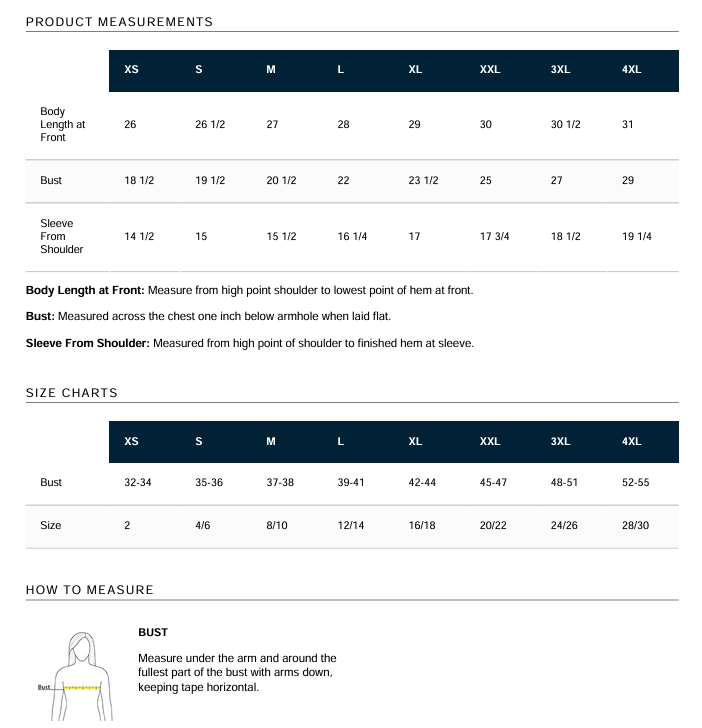 PRODUCT MEASUREMENTS

|  | XS | S | M | L | XL | XXL | 3XL | 4XL |
|---|---|---|---|---|---|---|---|---|
| Body Length at Front | 26 | 26 1/2 | 27 | 28 | 29 | 30 | 30 1/2 | 31 |
| Bust | 18 1/2 | 19 1/2 | 20 1/2 | 22 | 23 1/2 | 25 | 27 | 29 |
| Sleeve From Shoulder | 14 1/2 | 15 | 15 1/2 | 16 1/4 | 17 | 17 3/4 | 18 1/2 | 19 1/4 |

Body Length at Front: Measure from high point shoulder to lowest point of hem at front.

Bust: Measured across the chest one inch below armhole when laid flat.

Sleeve From Shoulder: Measured from high point of shoulder to finished hem at sleeve.

SIZE CHARTS

|  | XS | S | M | L | XL | XXL | 3XL | 4XL |
|---|---|---|---|---|---|---|---|---|
| Bust | 32-34 | 35-36 | 37-38 | 39-41 | 42-44 | 45-47 | 48-51 | 52-55 |
| Size | 2 | 4/6 | 8/10 | 12/14 | 16/18 | 20/22 | 24/26 | 28/30 |

HOW TO MEASURE

Bust

BUST

Measure under the arm and around the fullest part of the bust with arms down, keeping tape horizontal.